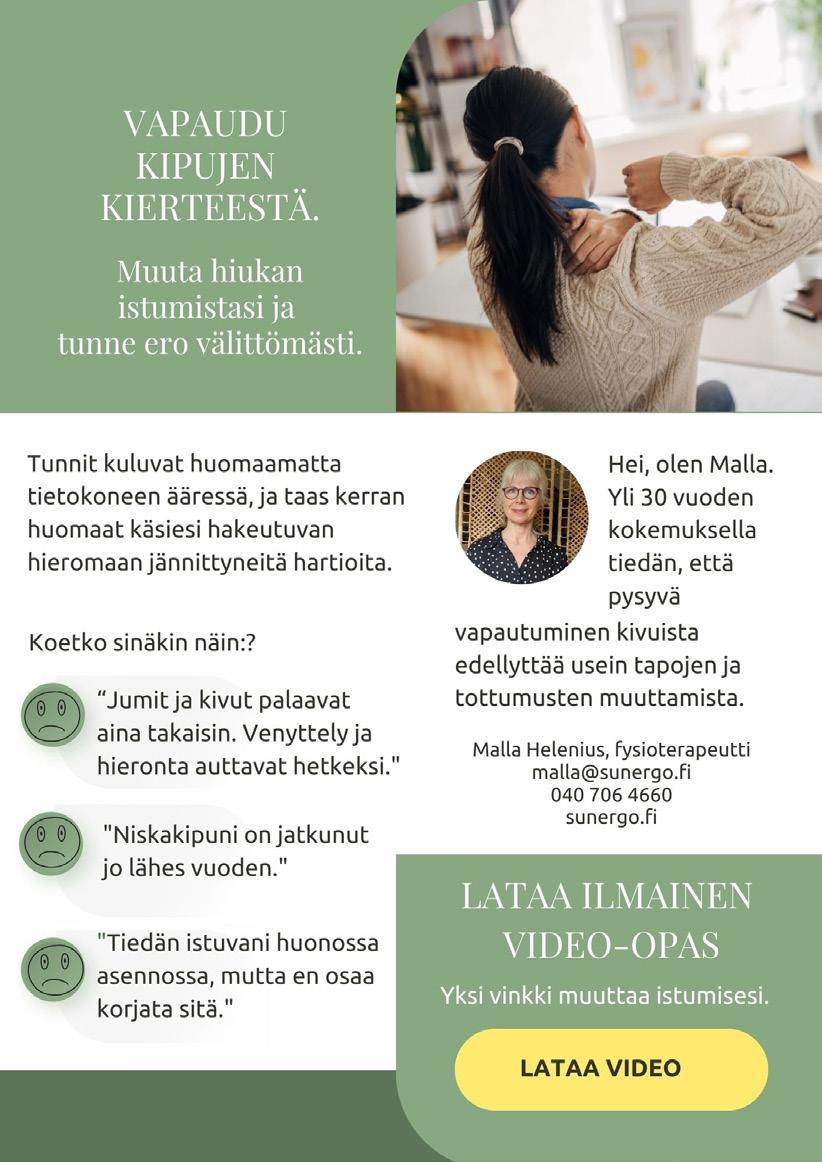 VAPAUDU KIPUJEN KIERTEESTÄ.

Muuta hiukan istumistasi ja tunne ero välittömästi.

Tunnit kuluvat huomaamatta tietokoneen ääressä, ja taas kerran huomaat käsiesi hakeutuvan hieromaan jännittyneitä hartioita.

Koetko sinäkin näin:?

“Jumit ja kivut palaavat aina takaisin. Venyttely ja hieronta auttavat hetkeksi."

"Niskakipuni on jatkunut jo lähes vuoden."

"Tiedän istuvani huonossa asennossa, mutta en osaa korjata sitä."

Hei, olen Malla. Yli 30 vuoden kokemuksella tiedän, että pysyvä vapautuminen kivuista edellyttää usein tapojen ja tottumusten muuttamista.

Malla Helenius, fysioterapeutti
malla@sunergo.fi
040 706 4660
sunergo.fi

LATAA ILMAINEN VIDEO-OPAS

Yksi vinkki muuttaa istumisesi.

LATAA VIDEO